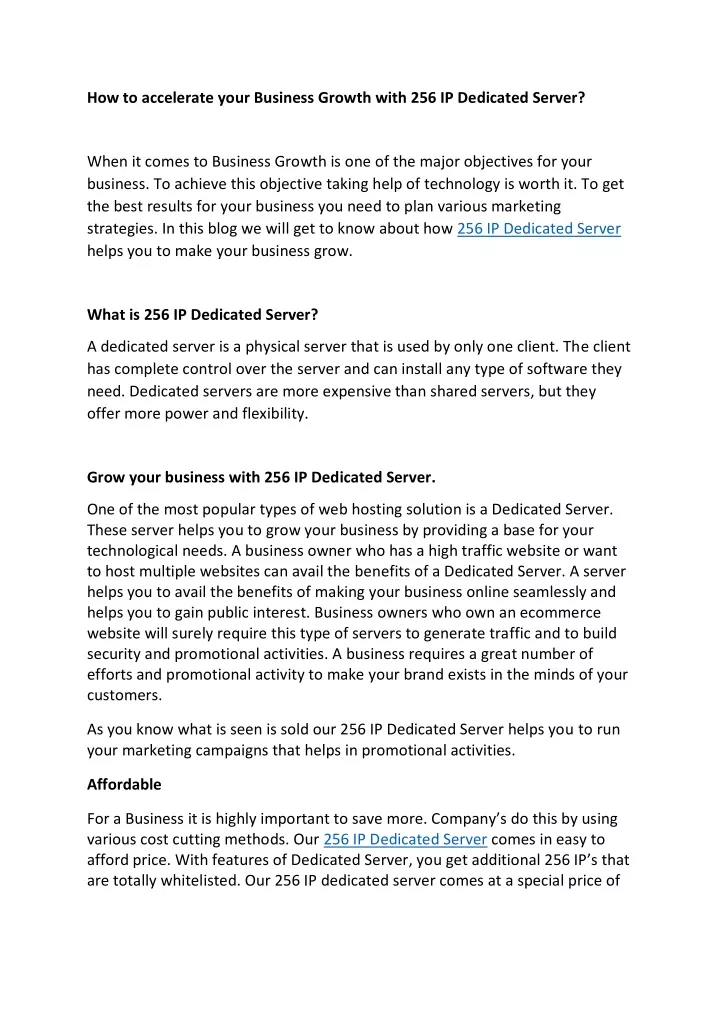 How to accelerate your Business Growth with 256 IP Dedicated Server?

When it comes to Business Growth is one of the major objectives for your business. To achieve this objective taking help of technology is worth it. To get the best results for your business you need to plan various marketing strategies. In this blog we will get to know about how 256 IP Dedicated Server helps you to make your business grow.

What is 256 IP Dedicated Server?

A dedicated server is a physical server that is used by only one client. The client has complete control over the server and can install any type of software they need. Dedicated servers are more expensive than shared servers, but they offer more power and flexibility.

Grow your business with 256 IP Dedicated Server.

One of the most popular types of web hosting solution is a Dedicated Server. These server helps you to grow your business by providing a base for your technological needs. A business owner who has a high traffic website or want to host multiple websites can avail the benefits of a Dedicated Server. A server helps you to avail the benefits of making your business online seamlessly and helps you to gain public interest. Business owners who own an ecommerce website will surely require this type of servers to generate traffic and to build security and promotional activities. A business requires a great number of efforts and promotional activity to make your brand exists in the minds of your customers.

As you know what is seen is sold our 256 IP Dedicated Server helps you to run your marketing campaigns that helps in promotional activities.

Affordable

For a Business it is highly important to save more. Company's do this by using various cost cutting methods. Our 256 IP Dedicated Server comes in easy to afford price. With features of Dedicated Server, you get additional 256 IP's that are totally whitelisted. Our 256 IP dedicated server comes at a special price of